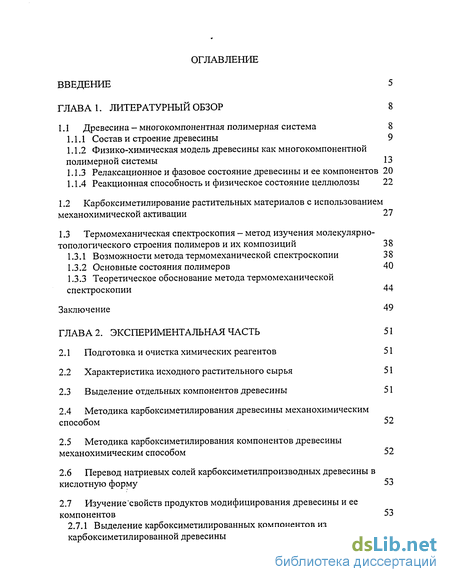 ОГЛАВЛЕНИЕ

ВВЕДЕНИЕ 5

ГЛАВА 1. ЛИТЕРАТУРНЫЙ ОБЗОР 8

1.1 Древесина – многокомпонентная полимерная система 8
1.1.1 Состав и строение древесины 9
1.1.2 Физико-химическая модель древесины как многокомпонентной полимерной системы 13
1.1.3 Релаксационное и фазовое состояние древесины и ее компонентов 20
1.1.4 Реакционная способность и физическое состояние целлюлозы 22

1.2 Карбоксиметилирование растительных материалов с использованием механохимической активации 27

1.3 Термомеханическая спектроскопия – метод изучения молекулярно-топологического строения полимеров и их композиций 38
1.3.1 Возможности метода термомеханической спектроскопии 38
1.3.2 Основные состояния полимеров 40
1.3.3 Теоретическое обоснование метода термомеханической спектроскопии 44

Заключение 49

ГЛАВА 2. ЭКСПЕРИМЕНТАЛЬНАЯ ЧАСТЬ 51

2.1 Подготовка и очистка химических реагентов 51

2.2 Характеристика исходного растительного сырья 51

2.3 Выделение отдельных компонентов древесины 51

2.4 Методика карбоксиметилирования древесины механохимическим способом 52

2.5 Методика карбоксиметилирования компонентов древесины механохимическим способом 52

2.6 Перевод натриевых солей карбоксиметилпроизводных древесины в кислотную форму 53

2.7 Изучение свойств продуктов модифицирования древесины и ее компонентов 53
2.7.1 Выделение карбоксиметилированных компонентов из карбоксиметилированной древесины

dsLib.net
библиотека диссертаций